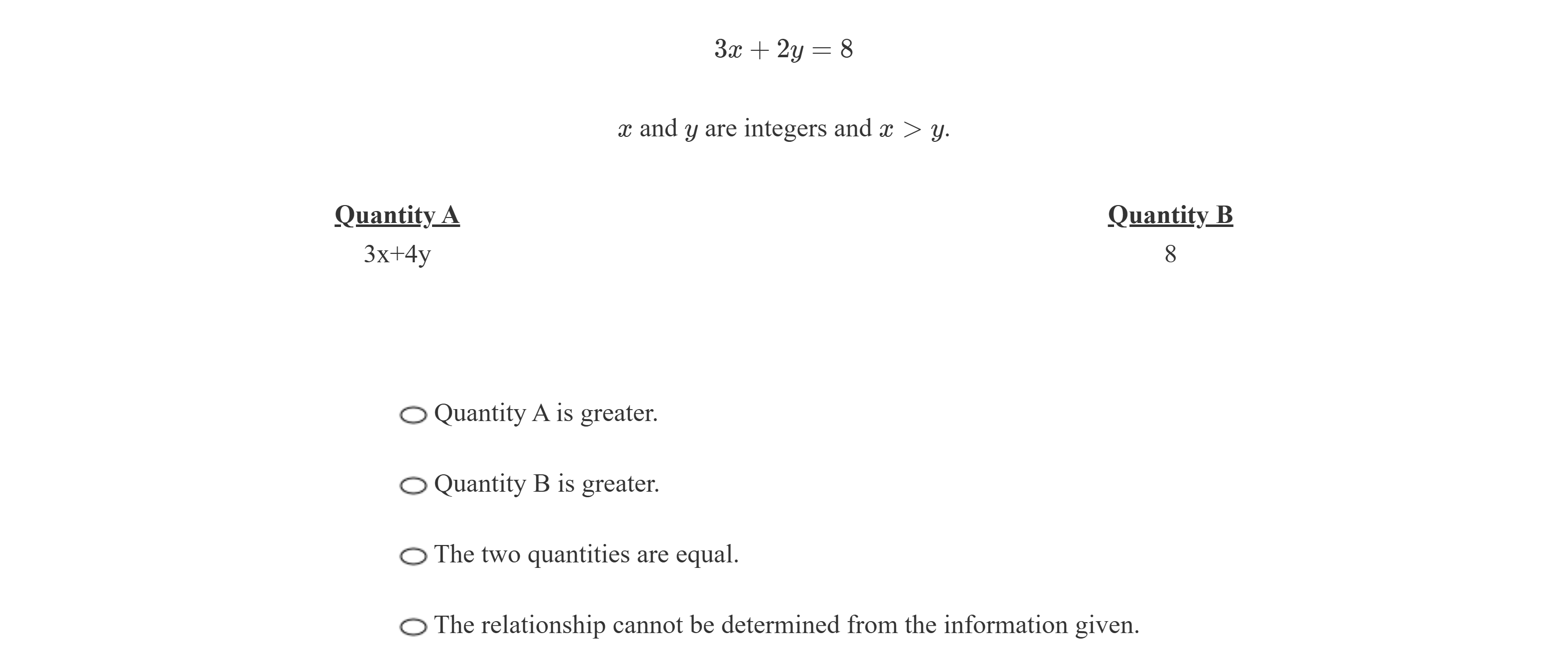 $3x + 2y = 8$

$x$ and $y$ are integers and $x > y$.

| Quantity A | Quantity B |
|---|---|
| 3x+4y | 8 |

Quantity A is greater.

Quantity B is greater.

The two quantities are equal.

The relationship cannot be determined from the information given.